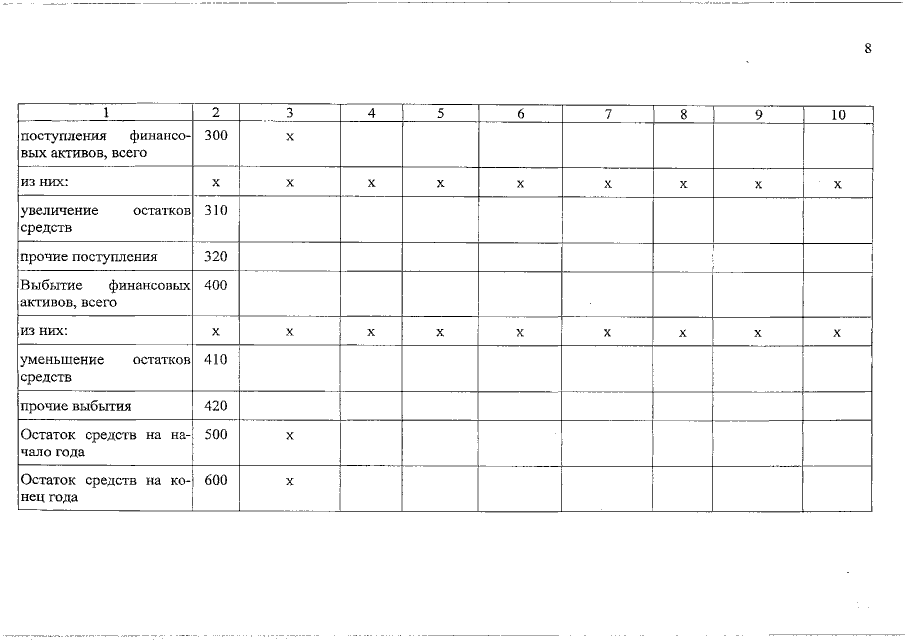 8

| 1 | 2 | 3 | 4 | 5 | 6 | 7 | 8 | 9 | 10 |
|---|---|---|---|---|---|---|---|---|---|
| поступления финансовых активов, всего | 300 | x | | | | | | | |
| из них: | x | x | x | x | x | x | x | x | x |
| увеличение остатков средств | 310 | | | | | | | | |
| прочие поступления | 320 | | | | | | | | |
| Выбытие финансовых активов, всего | 400 | | | | | | | | |
| из них: | x | x | x | x | x | x | x | x | x |
| уменьшение остатков средств | 410 | | | | | | | | |
| прочие выбытия | 420 | | | | | | | | |
| Остаток средств на начало года | 500 | x | | | | | | | |
| Остаток средств на конец года | 600 | x | | | | | | | |